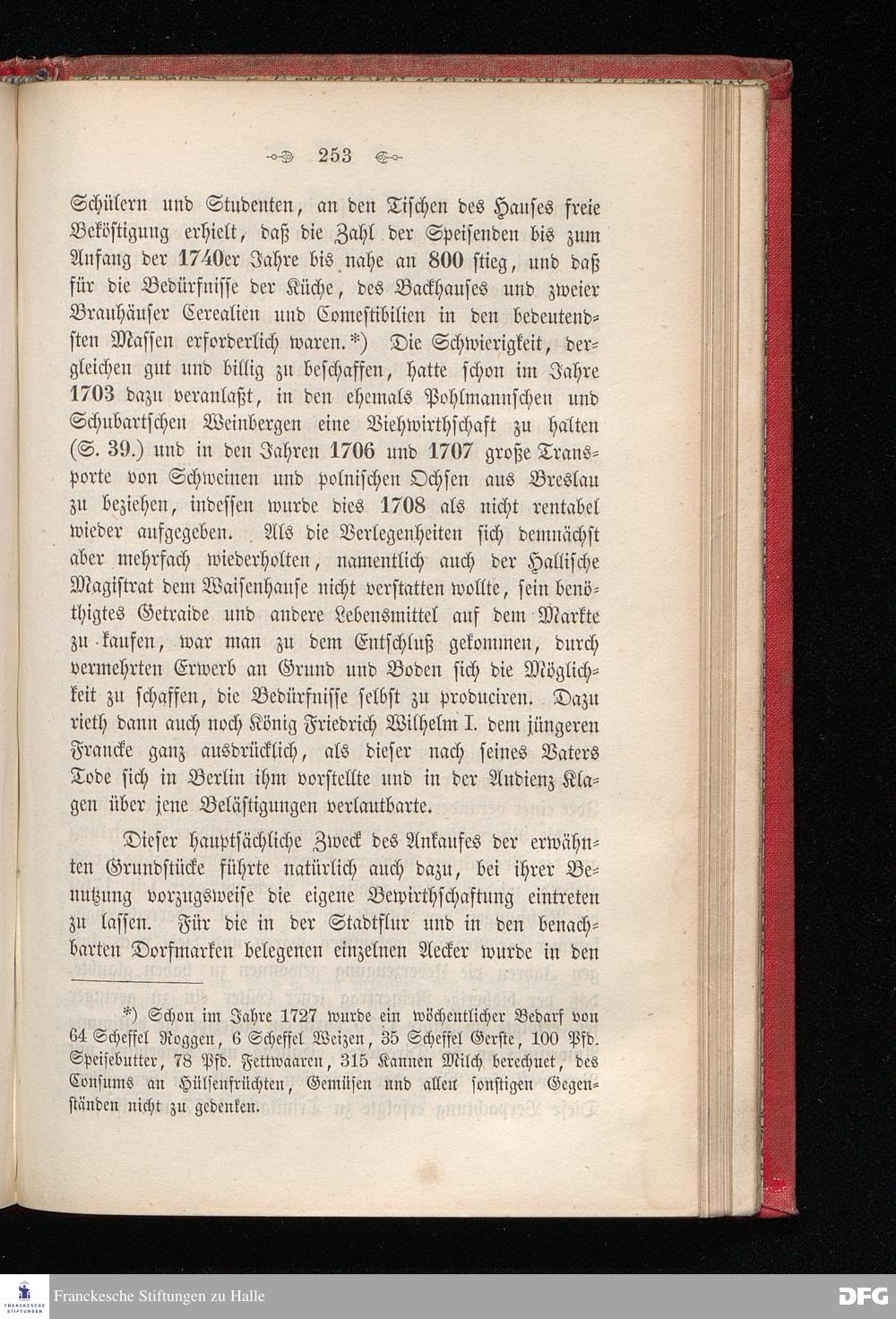 253

Schülern und Studenten, an den Tischen des Hauses freie Beköstigung erhielt, daß die Zahl der Speisenden bis zum Anfang der 1740er Jahre bis nahe an 800 stieg, und daß für die Bedürfnisse der Küche, des Backhauses und zweier Brauhäuser Cerealien und Comestibilien in den bedeutendsten Massen erforderlich waren.*) Die Schwierigkeit, dergleichen gut und billig zu beschaffen, hatte schon im Jahre 1703 dazu veranlaßt, in den ehemals Pohlmannschen und Schubartschen Weinbergen eine Viehwirthschaft zu halten (S. 39.) und in den Jahren 1706 und 1707 große Transporte von Schweinen und polnischen Ochsen aus Breslau zu beziehen, indessen wurde dies 1708 als nicht rentabel wieder aufgegeben. Als die Verlegenheiten sich demnächst aber mehrfach wiederholten, namentlich auch der Hallische Magistrat dem Waisenhause nicht verstatten wollte, sein benöthigtes Getraide und andere Lebensmittel auf dem Markte zu kaufen, war man zu dem Entschluß gekommen, durch vermehrten Erwerb an Grund und Boden sich die Möglichkeit zu schaffen, die Bedürfnisse selbst zu produciren. Dazu rieth dann auch noch König Friedrich Wilhelm I. dem jüngeren Francke ganz ausdrücklich, als dieser nach seines Vaters Tode sich in Berlin ihm vorstellte und in der Audienz Klagen über jene Belästigungen verlautbarte.

Dieser hauptsächliche Zweck des Ankaufes der erwähnten Grundstücke führte natürlich auch dazu, bei ihrer Benutzung vorzugsweise die eigene Bewirthschaftung eintreten zu lassen. Für die in der Stadtflur und in den benachbarten Dorfmarken belegenen einzelnen Aecker wurde in den

*) Schon im Jahre 1727 wurde ein wöchentlicher Bedarf von 64 Scheffel Roggen, 6 Scheffel Weizen, 35 Scheffel Gerste, 100 Pfd. Speisebutter, 78 Pfd. Fettwaaren, 315 Kannen Milch berechnet, des Consums an Hülsenfrüchten, Gemüsen und allen sonstigen Gegenständen nicht zu gedenken.

Franckesche Stiftungen zu Halle

DFG